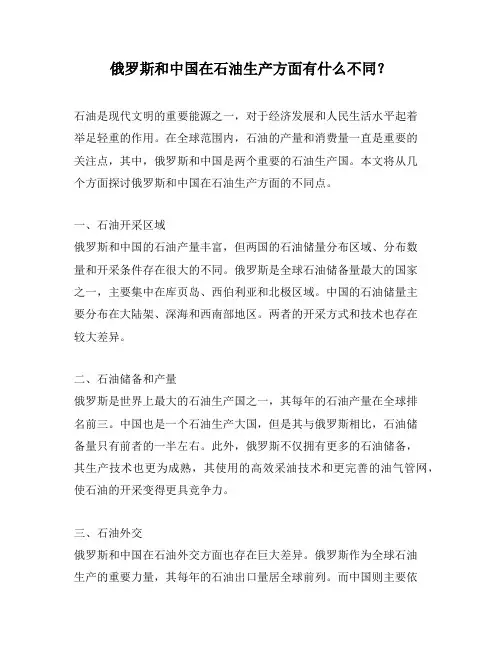 俄罗斯和中国在石油生产方面有什么不同？

石油是现代文明的重要能源之一，对于经济发展和人民生活水平起着举足轻重的作用。在全球范围内，石油的产量和消费量一直是重要的关注点，其中，俄罗斯和中国是两个重要的石油生产国。本文将从几个方面探讨俄罗斯和中国在石油生产方面的不同点。

一、石油开采区域
俄罗斯和中国的石油产量丰富，但两国的石油储量分布区域、分布数量和开采条件存在很大的不同。俄罗斯是全球石油储备量最大的国家之一，主要集中在库页岛、西伯利亚和北极区域。中国的石油储量主要分布在大陆架、深海和西南部地区。两者的开采方式和技术也存在较大差异。

二、石油储备和产量
俄罗斯是世界上最大的石油生产国之一，其每年的石油产量在全球排名前三。中国也是一个石油生产大国，但是其与俄罗斯相比，石油储备量只有前者的一半左右。此外，俄罗斯不仅拥有更多的石油储备，其生产技术也更为成熟，其使用的高效采油技术和更完善的油气管网，使石油的开采变得更具竞争力。

三、石油外交
俄罗斯和中国在石油外交方面也存在巨大差异。俄罗斯作为全球石油生产的重要力量，其每年的石油出口量居全球前列。而中国则主要依